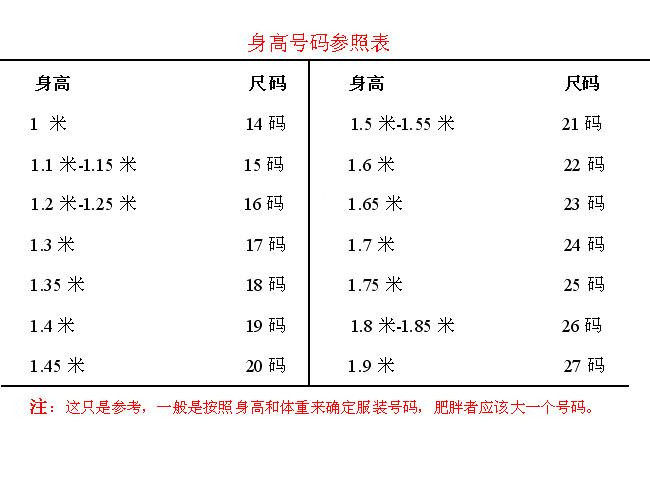 身高号码参照表

| 身高 | 尺码 | 身高 | 尺码 |
|---|---|---|---|
| 1 米 | 14 码 | 1.5 米-1.55 米 | 21 码 |
| 1.1 米-1.15 米 | 15 码 | 1.6 米 | 22 码 |
| 1.2 米-1.25 米 | 16 码 | 1.65 米 | 23 码 |
| 1.3 米 | 17 码 | 1.7 米 | 24 码 |
| 1.35 米 | 18 码 | 1.75 米 | 25 码 |
| 1.4 米 | 19 码 | 1.8 米-1.85 米 | 26 码 |
| 1.45 米 | 20 码 | 1.9 米 | 27 码 |

注：这只是参考，一般是按照身高和体重来确定服装号码，肥胖者应该大一个号码。